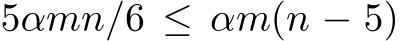 $5\alpha mn/6 \leq \alpha m(n-5)$